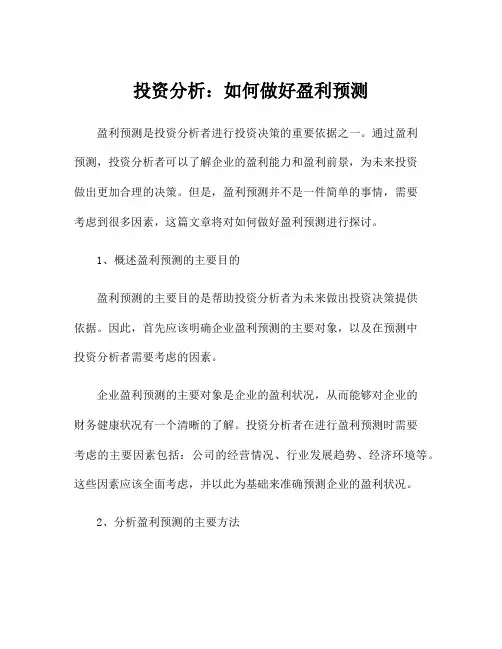 投资分析：如何做好盈利预测

盈利预测是投资分析者进行投资决策的重要依据之一。通过盈利预测，投资分析者可以了解企业的盈利能力和盈利前景，为未来投资做出更加合理的决策。但是，盈利预测并不是一件简单的事情，需要考虑到很多因素，这篇文章将对如何做好盈利预测进行探讨。

1、概述盈利预测的主要目的

盈利预测的主要目的是帮助投资分析者为未来做出投资决策提供依据。因此，首先应该明确企业盈利预测的主要对象，以及在预测中投资分析者需要考虑的因素。

企业盈利预测的主要对象是企业的盈利状况，从而能够对企业的财务健康状况有一个清晰的了解。投资分析者在进行盈利预测时需要考虑的主要因素包括：公司的经营情况、行业发展趋势、经济环境等。这些因素应该全面考虑，并以此为基础来准确预测企业的盈利状况。

2、分析盈利预测的主要方法